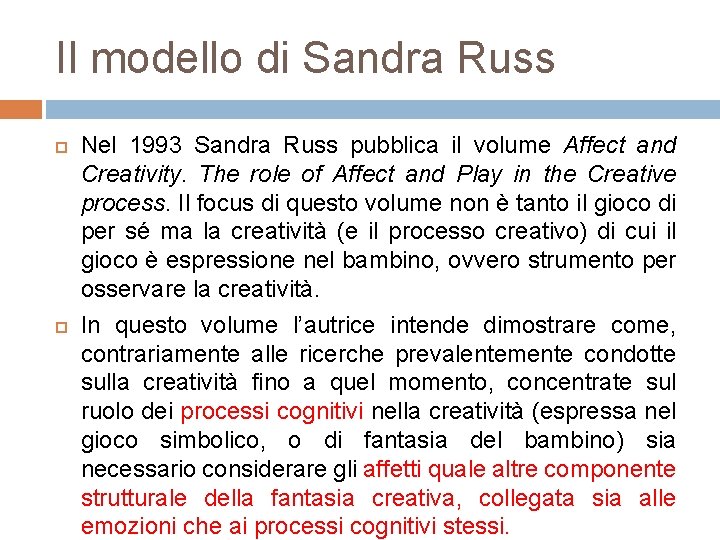 Il modello di Sandra Russ

Nel 1993 Sandra Russ pubblica il volume Affect and Creativity. The role of Affect and Play in the Creative process. Il focus di questo volume non è tanto il gioco di per sé ma la creatività (e il processo creativo) di cui il gioco è espressione nel bambino, ovvero strumento per osservare la creatività.

In questo volume l'autrice intende dimostrare come, contrariamente alle ricerche prevalentemente condotte sulla creatività fino a quel momento, concentrate sul ruolo dei processi cognitivi nella creatività (espressa nel gioco simbolico, o di fantasia del bambino) sia necessario considerare gli affetti quale altre componente strutturale della fantasia creativa, collegata sia alle emozioni che ai processi cognitivi stessi.